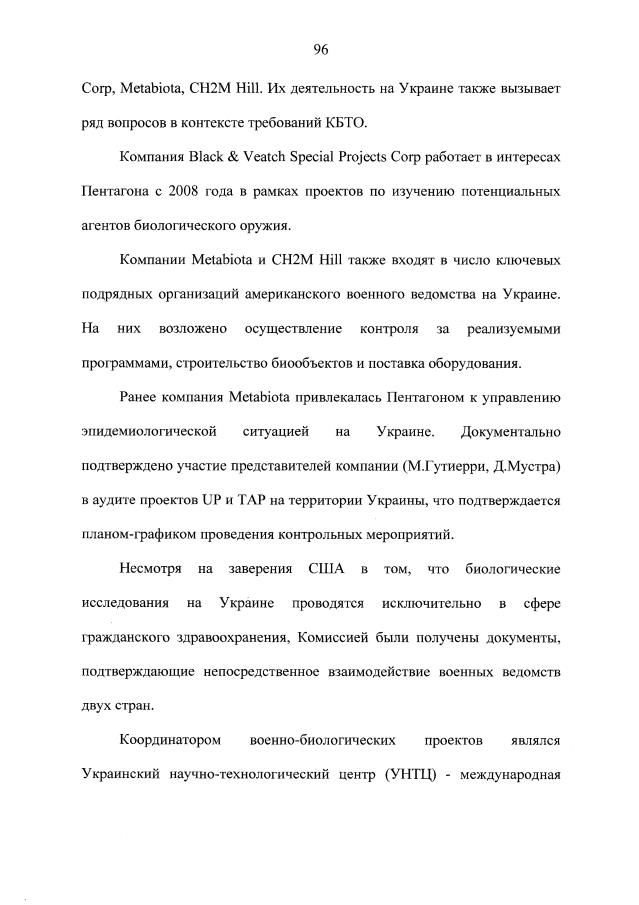 96

Corp, Metabiota, CH2M Hill. Их деятельность на Украине также вызывает ряд вопросов в контексте требований КБТО.

Компания Black & Veatch Special Projects Corp работает в интересах Пентагона с 2008 года в рамках проектов по изучению потенциальных агентов биологического оружия.

Компании Metabiota и CH2M Hill также входят в число ключевых подрядных организаций американского военного ведомства на Украине. На них возложено осуществление контроля за реализуемыми программами, строительство биообъектов и поставка оборудования.

Ранее компания Metabiota привлекалась Пентагоном к управлению эпидемиологической ситуацией на Украине. Документально подтверждено участие представителей компании (М.Гутиерри, Д.Мустра) в аудите проектов UP и TAP на территории Украины, что подтверждается планом-графиком проведения контрольных мероприятий.

Несмотря на заверения США в том, что биологические исследования на Украине проводятся исключительно в сфере гражданского здравоохранения, Комиссией были получены документы, подтверждающие непосредственное взаимодействие военных ведомств двух стран.

Координатором военно-биологических проектов являлся Украинский научно-технологический центр (УНТЦ) - международная